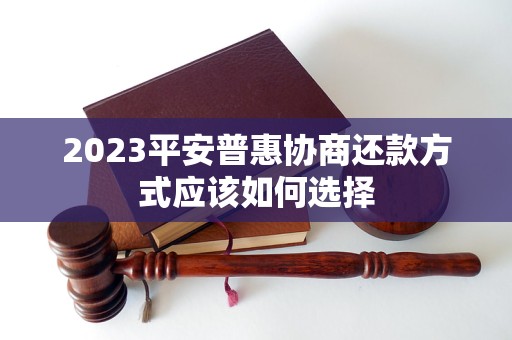 2023平安普惠协商还款方式应该如何选择